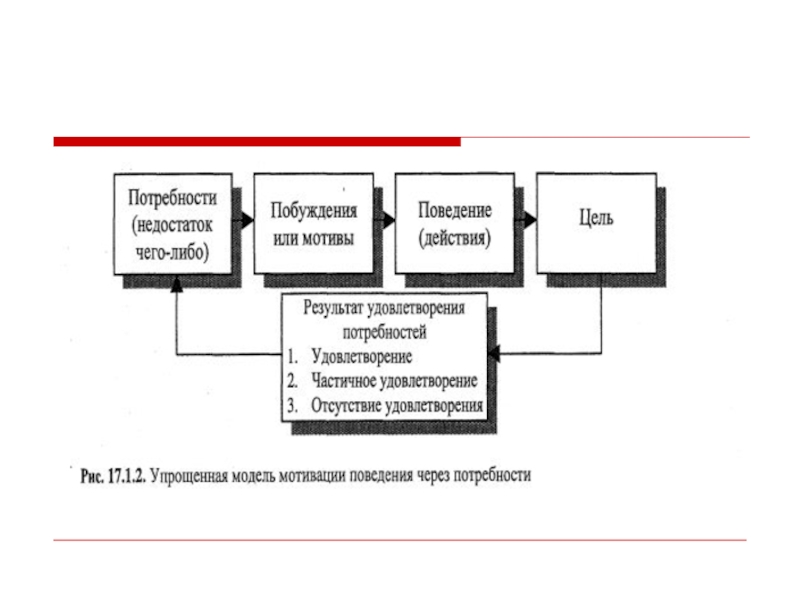 Потребности (недостаток чего-либо)

Побуждения или мотивы

Поведение (действия)

Цель

Результат удовлетворения потребностей
1. Удовлетворение
2. Частичное удовлетворение
3. Отсутствие удовлетворения

Рис. 17.1.2. Упрощенная модель мотивации поведения через потребности